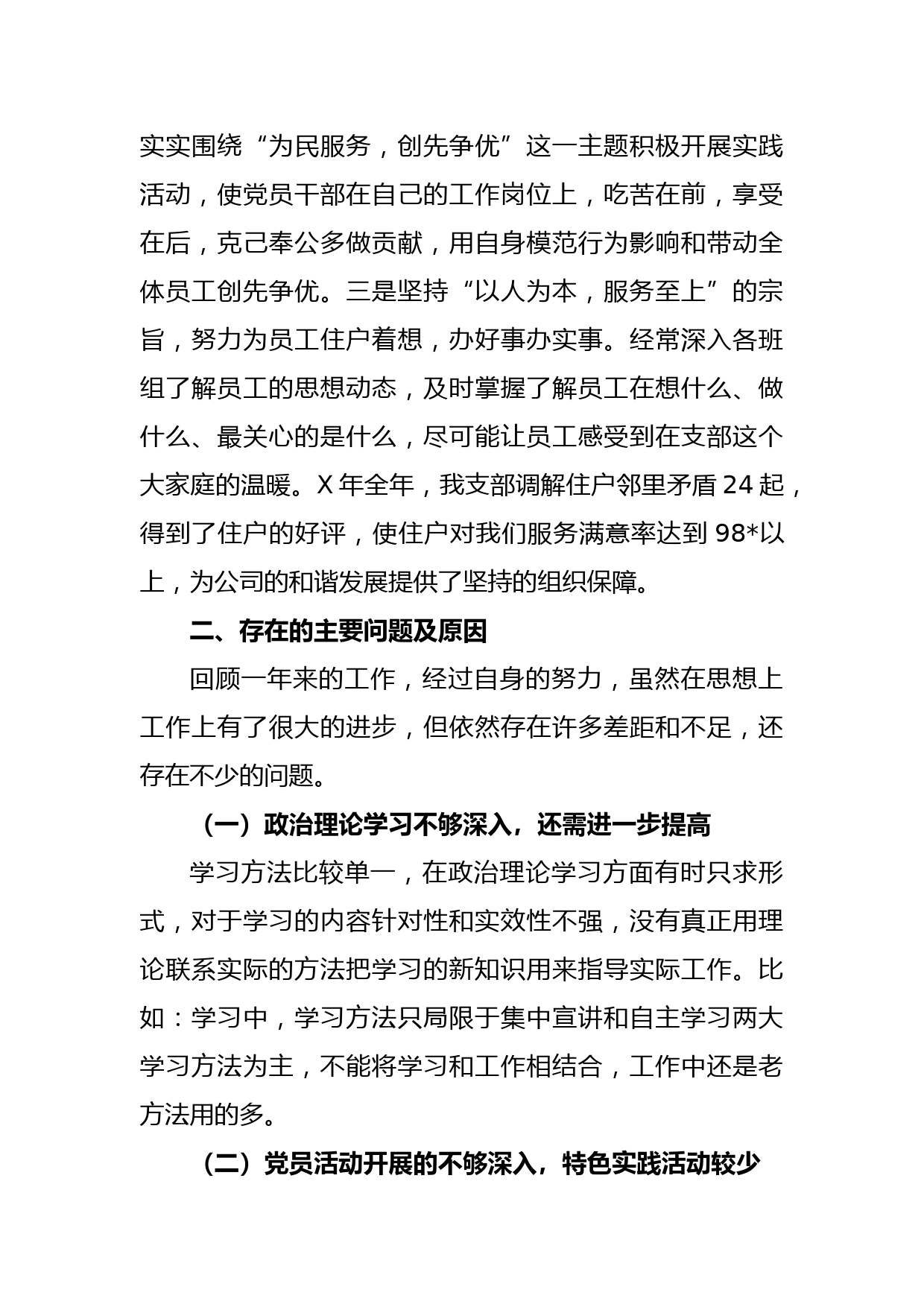 实实围绕“为民服务，创先争优”这一主题积极开展实践活动，使党员干部在自己的工作岗位上，吃苦在前，享受在后，克己奉公多做贡献，用自身模范行为影响和带动全体员工创先争优。三是坚持“以人为本，服务至上”的宗旨，努力为员工住户着想，办好事办实事。经常深入各班组了解员工的思想动态，及时掌握了解员工在想什么、做什么、最关心的是什么，尽可能让员工感受到在支部这个大家庭的温暖。X 年全年，我支部调解住户邻里矛盾 24 起，得到了住户的好评，使住户对我们服务满意率达到 98*以上，为公司的和谐发展提供了坚持的组织保障。

二、存在的主要问题及原因

回顾一年来的工作，经过自身的努力，虽然在思想上工作上有了很大的进步，但依然存在许多差距和不足，还存在不少的问题。

（一）政治理论学习不够深入，还需进一步提高

学习方法比较单一，在政治理论学习方面有时只求形式，对于学习的内容针对性和实效性不强，没有真正用理论联系实际的方法把学习的新知识用来指导实际工作。比如：学习中，学习方法只局限于集中宣讲和自主学习两大学习方法为主，不能将学习和工作相结合，工作中还是老方法用的多。

（二）党员活动开展的不够深入，特色实践活动较少